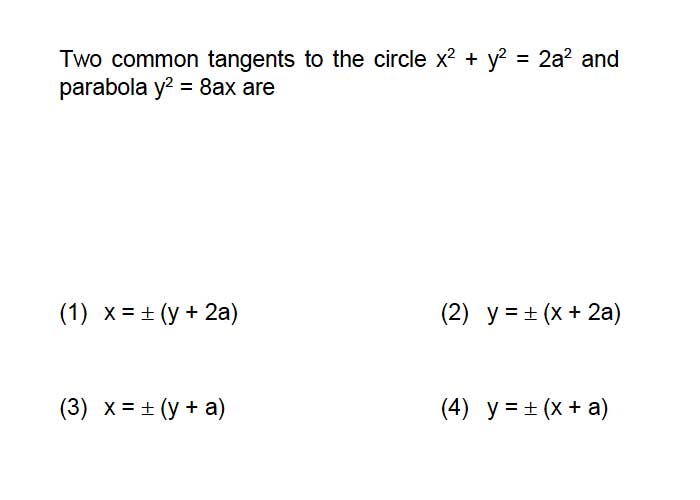 Two common tangents to the circle $x^2 + y^2 = 2a^2$ and parabola $y^2 = 8ax$ are

(1) $x = \pm (y + 2a)$

(2) $y = \pm (x + 2a)$

(3) $x = \pm (y + a)$

(4) $y = \pm (x + a)$